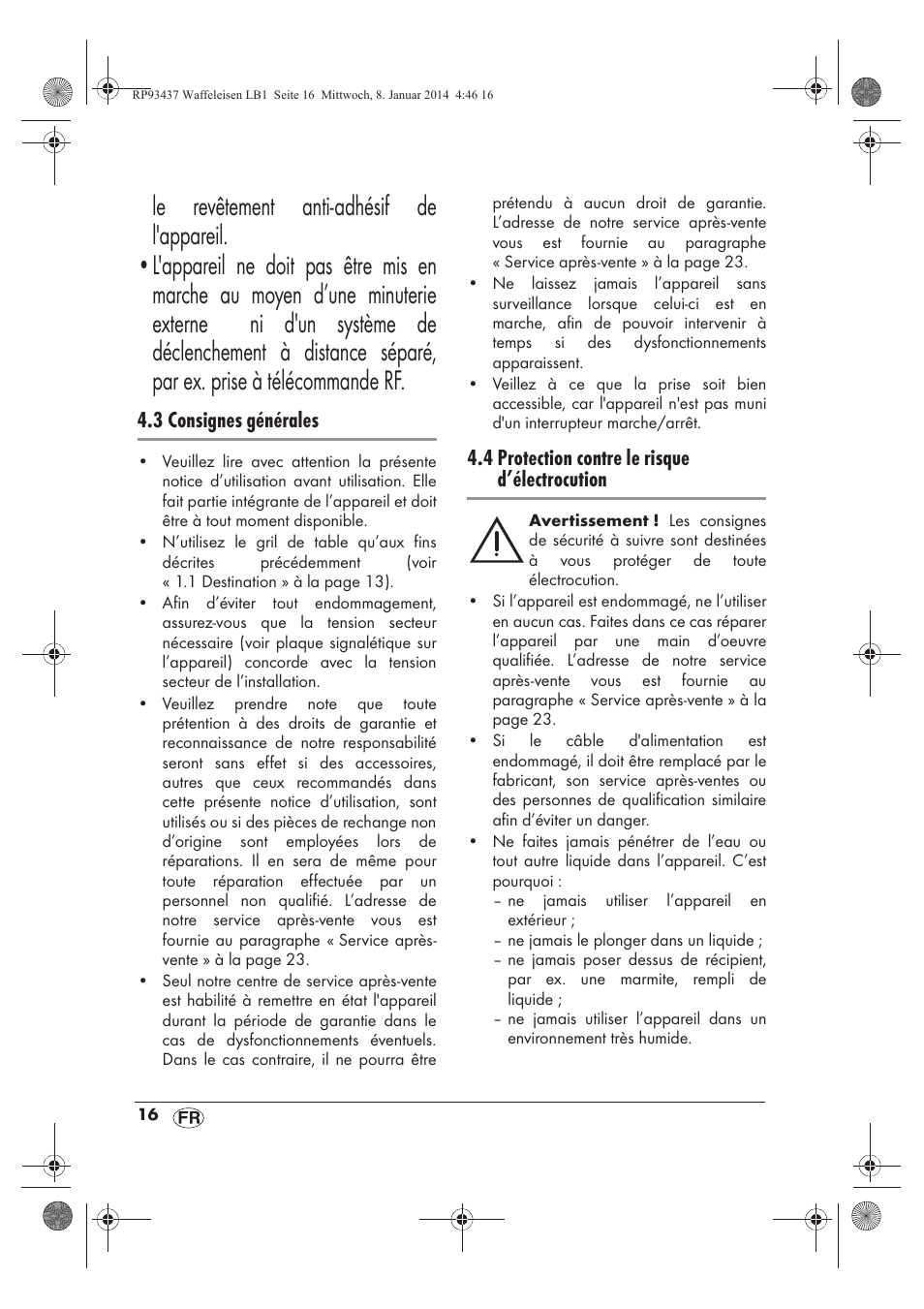 RP93437 Waffeleisen LB1 Seite 16 Mittwoch, 8. Januar 2014 4:46 16

le revêtement anti-adhésif de l'appareil.

• L'appareil ne doit pas être mis en marche au moyen d'une minuterie externe ni d'un système de déclenchement à distance séparé, par ex. prise à télécommande RF.

4.3 Consignes générales

• Veuillez lire avec attention la présente notice d'utilisation avant utilisation. Elle fait partie intégrante de l'appareil et doit être à tout moment disponible.
• N'utilisez le gril de table qu'aux fins décrites précédemment (voir « 1.1 Destination » à la page 13).
• Afin d'éviter tout endommagement, assurez-vous que la tension secteur nécessaire (voir plaque signalétique sur l'appareil) concorde avec la tension secteur de l'installation.
• Veuillez prendre note que toute prétention à des droits de garantie et reconnaissance de notre responsabilité seront sans effet si des accessoires, autres que ceux recommandés dans cette présente notice d'utilisation, sont utilisés ou si des pièces de rechange non d'origine sont employées lors de réparations. Il en sera de même pour toute réparation effectuée par un personnel non qualifié. L'adresse de notre service après-vente vous est fournie au paragraphe « Service après-vente » à la page 23.
• Seul notre centre de service après-vente est habilité à remettre en état l'appareil durant la période de garantie dans le cas de dysfonctionnements éventuels. Dans le cas contraire, il ne pourra être prétendu à aucun droit de garantie. L'adresse de notre service après-vente vous est fournie au paragraphe « Service après-vente » à la page 23.
• Ne laissez jamais l'appareil sans surveillance lorsque celui-ci est en marche, afin de pouvoir intervenir à temps si des dysfonctionnements apparaissent.
• Veillez à ce que la prise soit bien accessible, car l'appareil n'est pas muni d'un interrupteur marche/arrêt.

4.4 Protection contre le risque d'électrocution

Avertissement ! Les consignes de sécurité à suivre sont destinées à vous protéger de toute électrocution.

• Si l'appareil est endommagé, ne l'utiliser en aucun cas. Faites dans ce cas réparer l'appareil par une main d'oeuvre qualifiée. L'adresse de notre service après-vente vous est fournie au paragraphe « Service après-vente » à la page 23.
• Si le câble d'alimentation est endommagé, il doit être remplacé par le fabricant, son service après-ventes ou des personnes de qualification similaire afin d'éviter un danger.
• Ne faites jamais pénétrer de l'eau ou tout autre liquide dans l'appareil. C'est pourquoi :
– ne jamais utiliser l'appareil en extérieur ;
– ne jamais le plonger dans un liquide ;
– ne jamais poser dessus de récipient, par ex. une marmite, rempli de liquide ;
– ne jamais utiliser l'appareil dans un environnement très humide.

16 FR